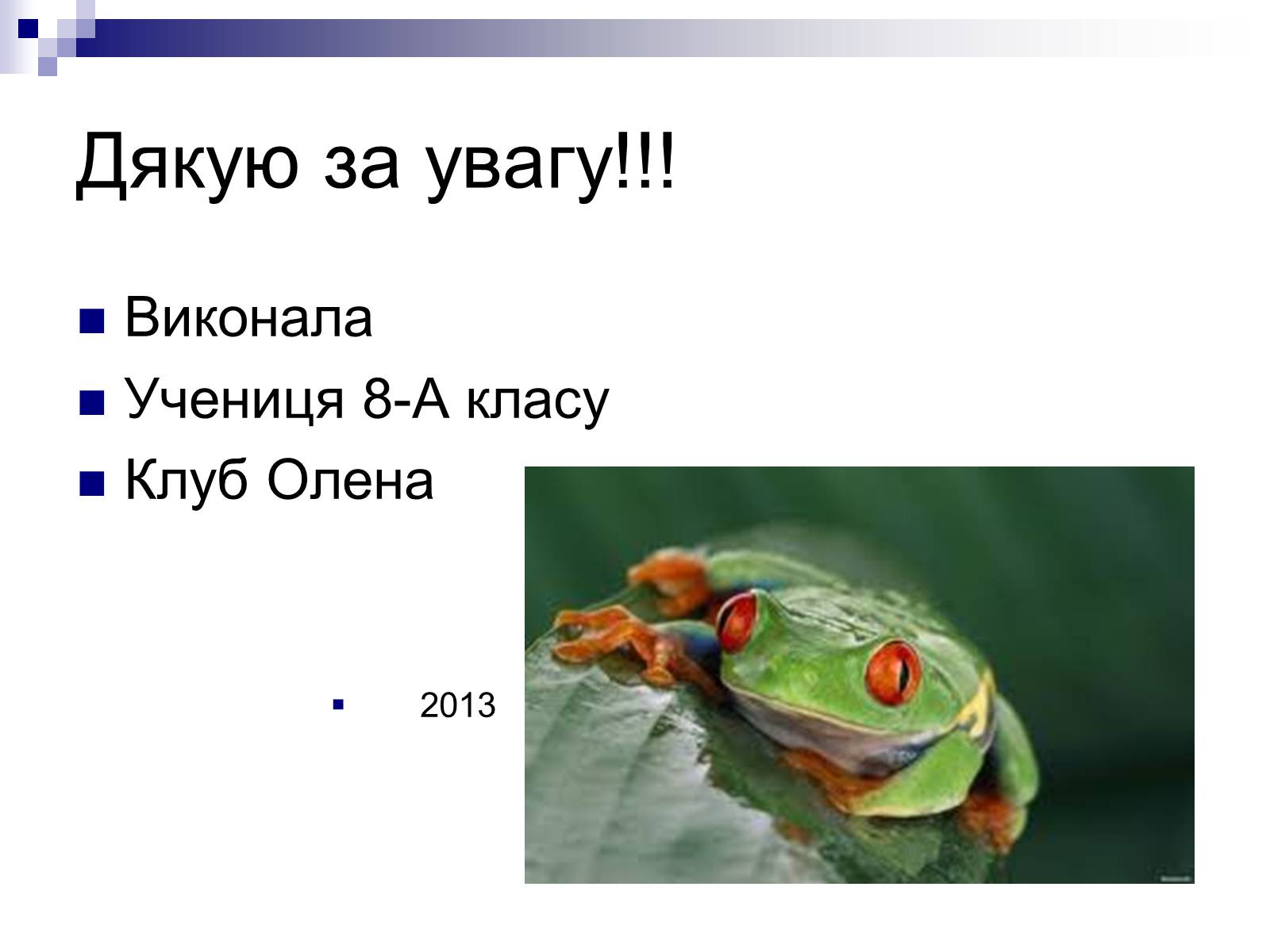 Дякую за увагу!!!

Виконала

Учениця 8-А класу

Клуб Олена

2013